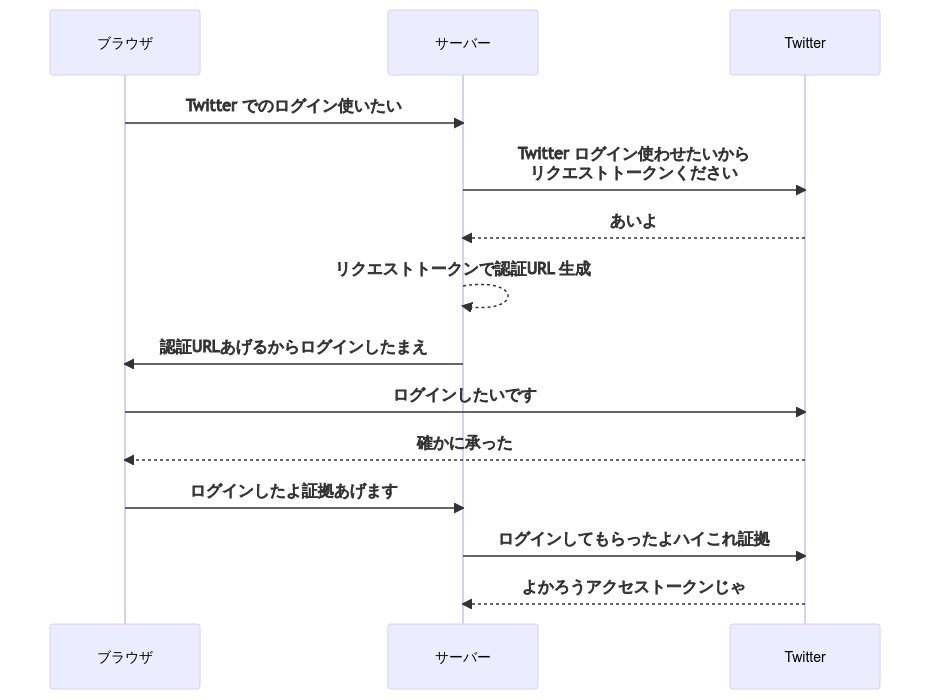 ブラウザ

サーバー

Twitter

Twitter でのログイン使いたい

Twitter ログイン使わせたいから
リクエストトークンください

あいよ

リクエストトークンで認証URL 生成

認証URLあげるからログインしたまえ

ログインしたいです

確かに承った

ログインしたよ証拠あげます

ログインしてもらったよハイこれ証拠

よかろうアクセストークンじゃ

ブラウザ

サーバー

Twitter